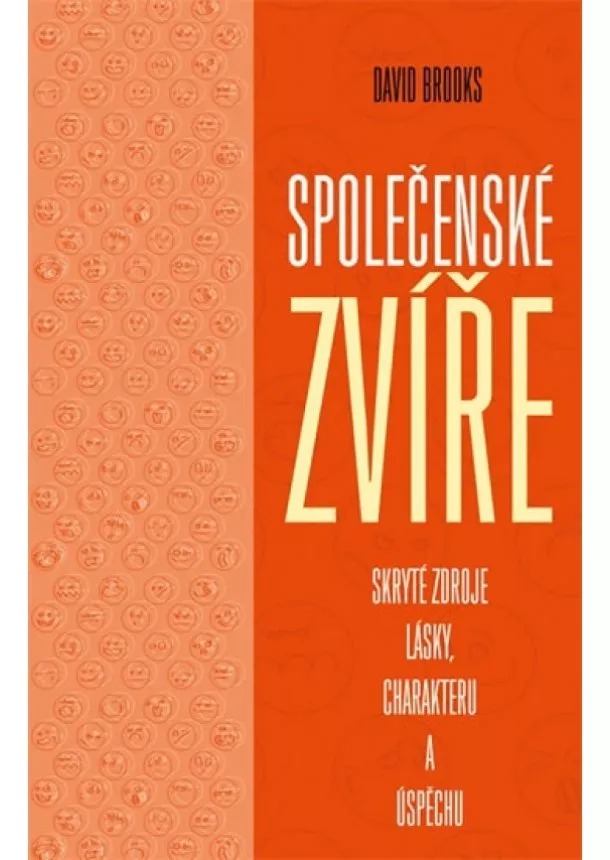 DAVID BROOKS

SPOLEČENSKÉ ZVÍŘE

SKRYTÉ ZDROJE LÁSKY, CHARAKTERU A ÚSPĚCHU